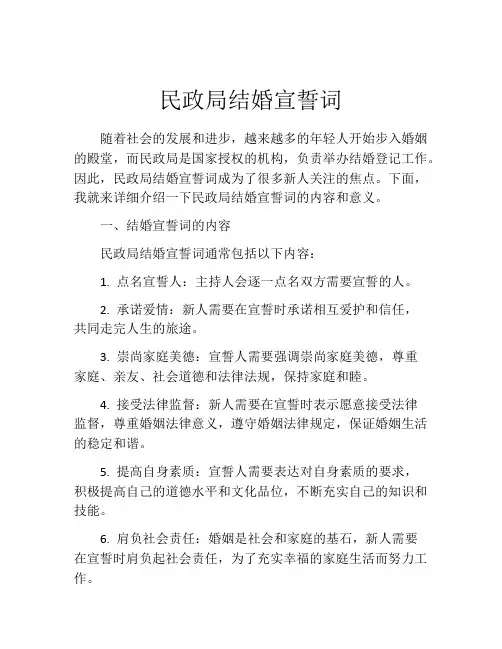 民政局结婚宣誓词

随着社会的发展和进步，越来越多的年轻人开始步入婚姻的殿堂，而民政局是国家授权的机构，负责举办结婚登记工作。因此，民政局结婚宣誓词成为了很多新人关注的焦点。下面，我就来详细介绍一下民政局结婚宣誓词的内容和意义。

一、结婚宣誓词的内容

民政局结婚宣誓词通常包括以下内容：

1. 点名宣誓人：主持人会逐一点名双方需要宣誓的人。

2. 承诺爱情：新人需要在宣誓时承诺相互爱护和信任，共同走完人生的旅途。

3. 崇尚家庭美德：宣誓人需要强调崇尚家庭美德，尊重家庭、亲友、社会道德和法律法规，保持家庭和睦。

4. 接受法律监督：新人需要在宣誓时表示愿意接受法律监督，尊重婚姻法律意义，遵守婚姻法律规定，保证婚姻生活的稳定和谐。

5. 提高自身素质：宣誓人需要表达对自身素质的要求，积极提高自己的道德水平和文化品位，不断充实自己的知识和技能。

6. 肩负社会责任：婚姻是社会和家庭的基石，新人需要在宣誓时肩负起社会责任，为了充实幸福的家庭生活而努力工作。